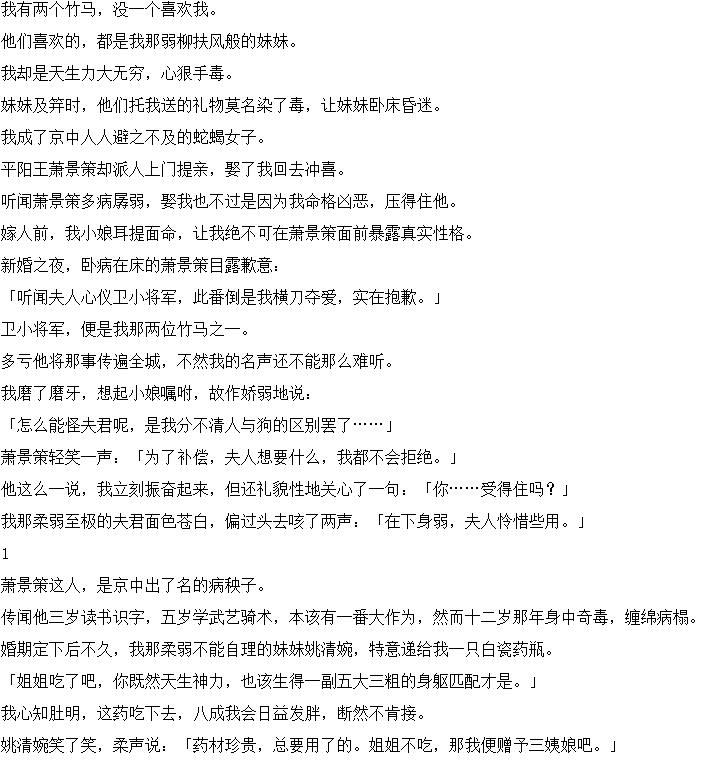 我有两个竹马，没一个喜欢我。

他们喜欢的，都是我那弱柳扶风般的妹妹。

我却是天生力大无穷，心狠手毒。

妹妹及笄时，他们托我送的礼物莫名染了毒，让妹妹卧床昏迷。

我成了京中人人避之不及的蛇蝎女子。

平阳王萧景策却派人上门提亲，娶了我回去冲喜。

听闻萧景策多病孱弱，娶我也不过是因为我命格凶恶，压得住他。

嫁人前，我小娘耳提面命，让我绝不可在萧景策面前暴露真实性格。

新婚之夜，卧病在床的萧景策目露歉意：

「听闻夫人心仪卫小将军，此番倒是我横刀夺爱，实在抱歉。」

卫小将军，便是我那两位竹马之一。

多亏他将那事传遍全城，不然我的名声还不能那么难听。

我磨了磨牙，想起小娘嘱咐，故作娇弱地说：

「怎么能怪夫君呢，是我分不清人与狗的区别罢了……」

萧景策轻笑一声：「为了补偿，夫人想要什么，我都不会拒绝。」

他这么一说，我立刻振奋起来，但还礼貌性地关心了一句：「你……受得住吗？」

我那柔弱至极的夫君面色苍白，偏过头去咳了两声：「在下身弱，夫人怜惜些用。」

1

萧景策这人，是京中出了名的病秧子。

传闻他三岁读书识字，五岁学武艺骑术，本该有一番大作为，然而十二岁那年身中奇毒，缠绵病榻。

婚期定下后不久，我那柔弱不能自理的妹妹姚清婉，特意递给我一只白瓷药瓶。

「姐姐吃了吧，你既然天生神力，也该生得一副五大三粗的身躯匹配才是。」

我心知肚明，这药吃下去，八成我会日益发胖，断然不肯接。

姚清婉笑了笑，柔声说：「药材珍贵，总要用了的。姐姐不吃，那我便赠予三姨娘吧。」